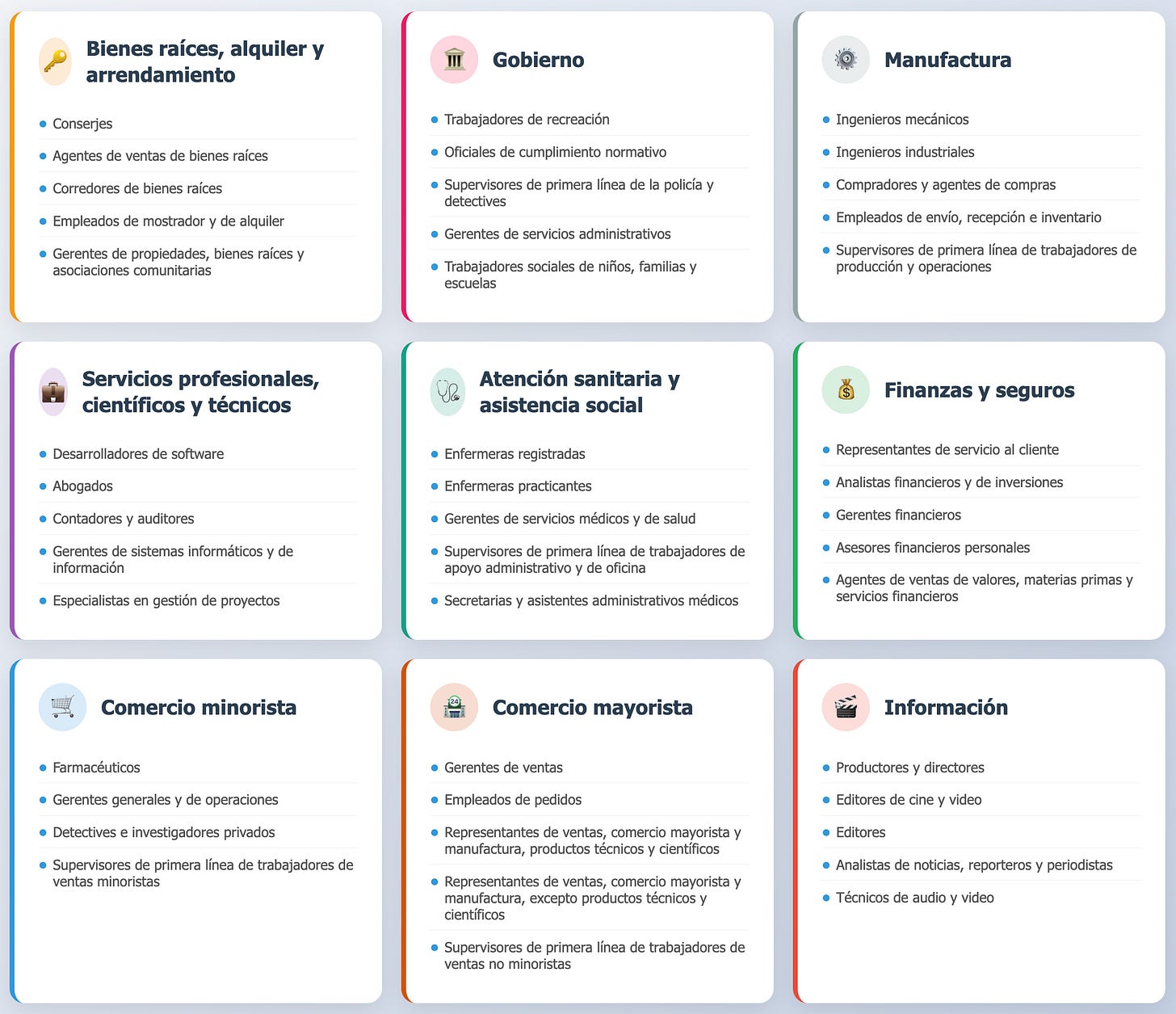 Bienes raíces, alquiler y arrendamiento

- Conserjes
- Agentes de ventas de bienes raíces
- Corredores de bienes raíces
- Empleados de mostrador y de alquiler
- Gerentes de propiedades, bienes raíces y asociaciones comunitarias

Gobierno

- Trabajadores de recreación
- Oficiales de cumplimiento normativo
- Supervisores de primera línea de la policía y detectives
- Gerentes de servicios administrativos
- Trabajadores sociales de niños, familias y escuelas

Manufactura

- Ingenieros mecánicos
- Ingenieros industriales
- Compradores y agentes de compras
- Empleados de envío, recepción e inventario
- Supervisores de primera línea de trabajadores de producción y operaciones

Servicios profesionales, científicos y técnicos

- Desarrolladores de software
- Abogados
- Contadores y auditores
- Gerentes de sistemas informáticos y de información
- Especialistas en gestión de proyectos

Atención sanitaria y asistencia social

- Enfermeras registradas
- Enfermeras practicantes
- Gerentes de servicios médicos y de salud
- Supervisores de primera línea de trabajadores de apoyo administrativo y de oficina
- Secretarias y asistentes administrativos médicos

Finanzas y seguros

- Representantes de servicio al cliente
- Analistas financieros y de inversiones
- Gerentes financieros
- Asesores financieros personales
- Agentes de ventas de valores, materias primas y servicios financieros

Comercio minorista

- Farmacéuticos
- Gerentes generales y de operaciones
- Detectives e investigadores privados
- Supervisores de primera línea de trabajadores de ventas minoristas

Comercio mayorista

- Gerentes de ventas
- Empleados de pedidos
- Representantes de ventas, comercio mayorista y manufactura, productos técnicos y científicos
- Representantes de ventas, comercio mayorista y manufactura, excepto productos técnicos y científicos
- Supervisores de primera línea de trabajadores de ventas no minoristas

Información

- Productores y directores
- Editores de cine y video
- Editores
- Analistas de noticias, reporteros y periodistas
- Técnicos de audio y video